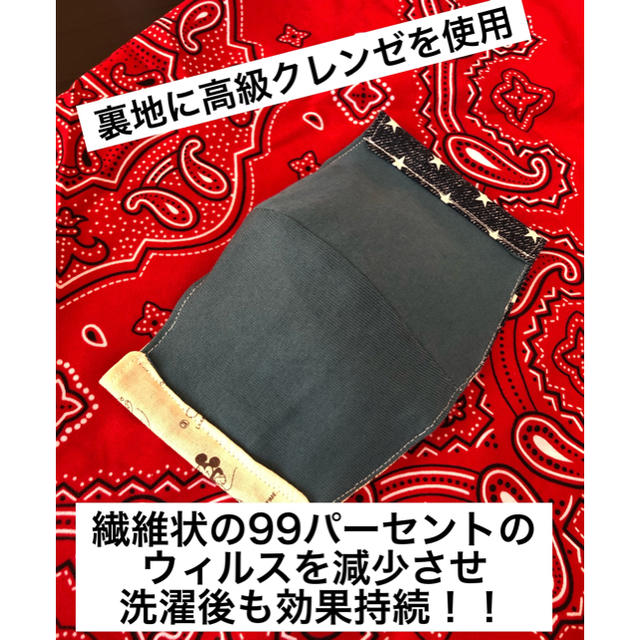 裏地に高級クレンゼを使用

繊維状の99パーセントのウィルスを減少させ洗濯後も効果持続！！